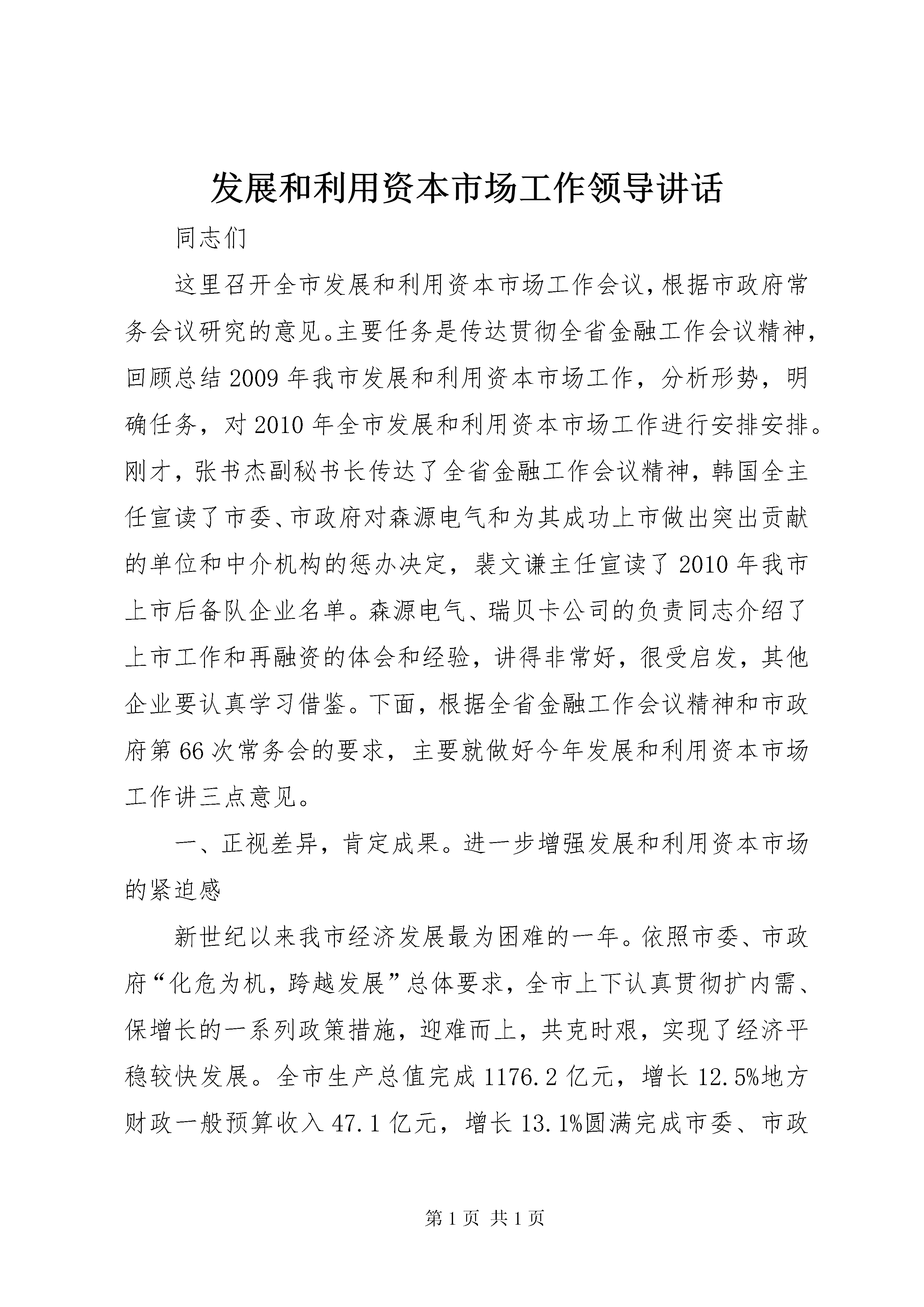 发展和利用资本市场工作领导讲话

同志们

这里召开全市发展和利用资本市场工作会议，根据市政府常务会议研究的意见。主要任务是传达贯彻全省金融工作会议精神，回顾总结2009年我市发展和利用资本市场工作，分析形势，明确任务，对2010年全市发展和利用资本市场工作进行安排安排。刚才，张书杰副秘书长传达了全省金融工作会议精神，韩国全主任宣读了市委、市政府对森源电气和为其成功上市做出突出贡献的单位和中介机构的惩办决定，裴文谦主任宣读了2010年我市上市后备队企业名单。森源电气、瑞贝卡公司的负责同志介绍了上市工作和再融资的体会和经验，讲得非常好，很受启发，其他企业要认真学习借鉴。下面，根据全省金融工作会议精神和市政府第66次常务会的要求，主要就做好今年发展和利用资本市场工作讲三点意见。

一、正视差异，肯定成果。进一步增强发展和利用资本市场的紧迫感

新世纪以来我市经济发展最为困难的一年。依照市委、市政府“化危为机，跨越发展”总体要求，全市上下认真贯彻扩内需、保增长的一系列政策措施，迎难而上，共克时艰，实现了经济平稳较快发展。全市生产总值完成1176.2亿元，增长12.5%地方财政一般预算收入47.1亿元，增长13.1%圆满完成市委、市政

第1页 共1页